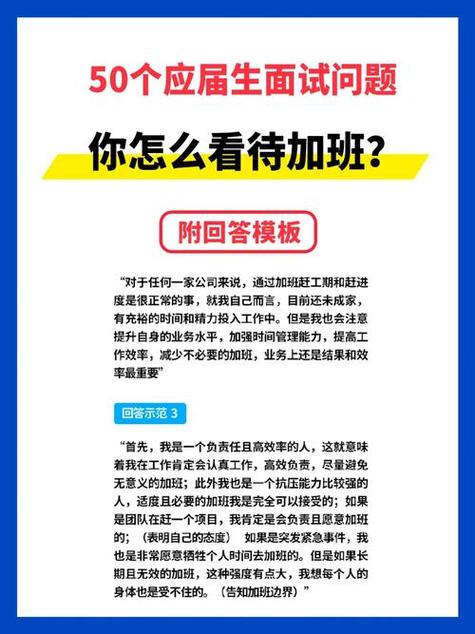 50个应届生面试问题

你怎么看待加班?

附回答模板

“对于任何一家公司来说，通过加班赶工期和赶进度是很正常的事，就我自己而言，目前还未成家，有充裕的时间和精力投入工作中。但是我也会注意提升自身的业务水平，加强时间管理能力，提高工作效率，减少不必要的加班，业务上还是结果和效率最重要”

回答示范 3

“首先，我是一个负责任且高效率的人，这就意味着我在工作肯定会认真工作，高效负责，尽量避免无意义的加班；此外我也是一个抗压能力比较强的人，适度且必要的加班我是完全可以接受的；如果是团队在赶一个项目，我肯定是会负责且愿意加班的；（表明自己的态度） 如果是突发紧急事件，我也是非常愿意牺牲个人时间去加班的。但是如果长期且无效的加班，这种强度有点大，我想每个人的身体也是受不住的。（告知加班边界）”